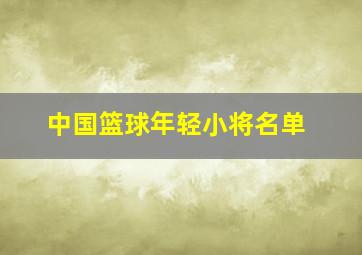 中国篮球年轻小将名单